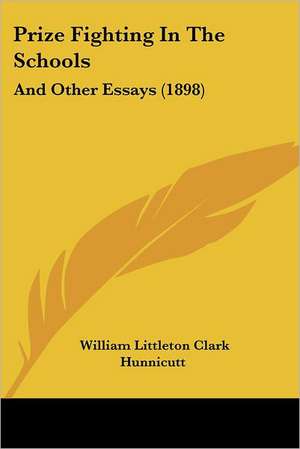 Prize Fighting In The Schools

And Other Essays (1898)

William Littleton Clark Hunnicutt